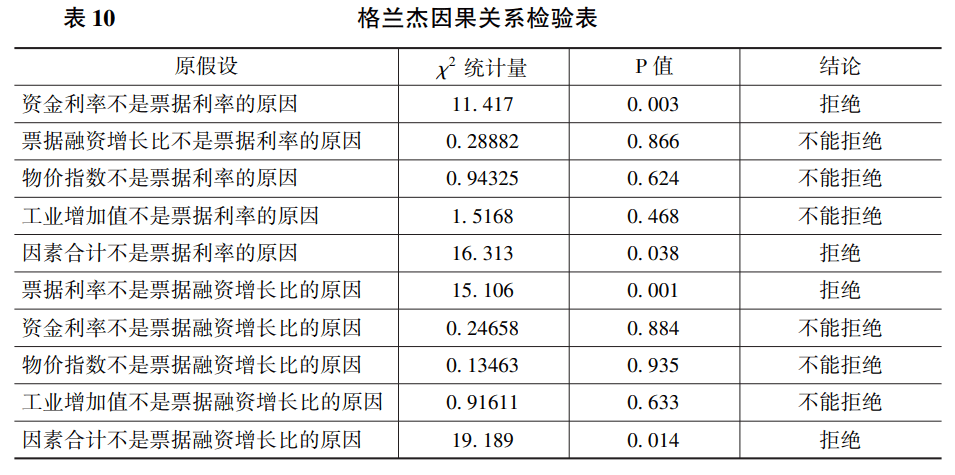 表10 格兰杰因果关系检验表

| 原假设 | $\chi^2$统计量 | P值 | 结论 |
|---|---|---|---|
| 资金利率不是票据利率的原因 | 11.417 | 0.003 | 拒绝 |
| 票据融资增长比不是票据利率的原因 | 0.28882 | 0.866 | 不能拒绝 |
| 物价指数不是票据利率的原因 | 0.94325 | 0.624 | 不能拒绝 |
| 工业增加值不是票据利率的原因 | 1.5168 | 0.468 | 不能拒绝 |
| 因素合计不是票据利率的原因 | 16.313 | 0.038 | 拒绝 |
| 票据利率不是票据融资增长比的原因 | 15.106 | 0.001 | 拒绝 |
| 资金利率不是票据融资增长比的原因 | 0.24658 | 0.884 | 不能拒绝 |
| 物价指数不是票据融资增长比的原因 | 0.13463 | 0.935 | 不能拒绝 |
| 工业增加值不是票据融资增长比的原因 | 0.91611 | 0.633 | 不能拒绝 |
| 因素合计不是票据融资增长比的原因 | 19.189 | 0.014 | 拒绝 |